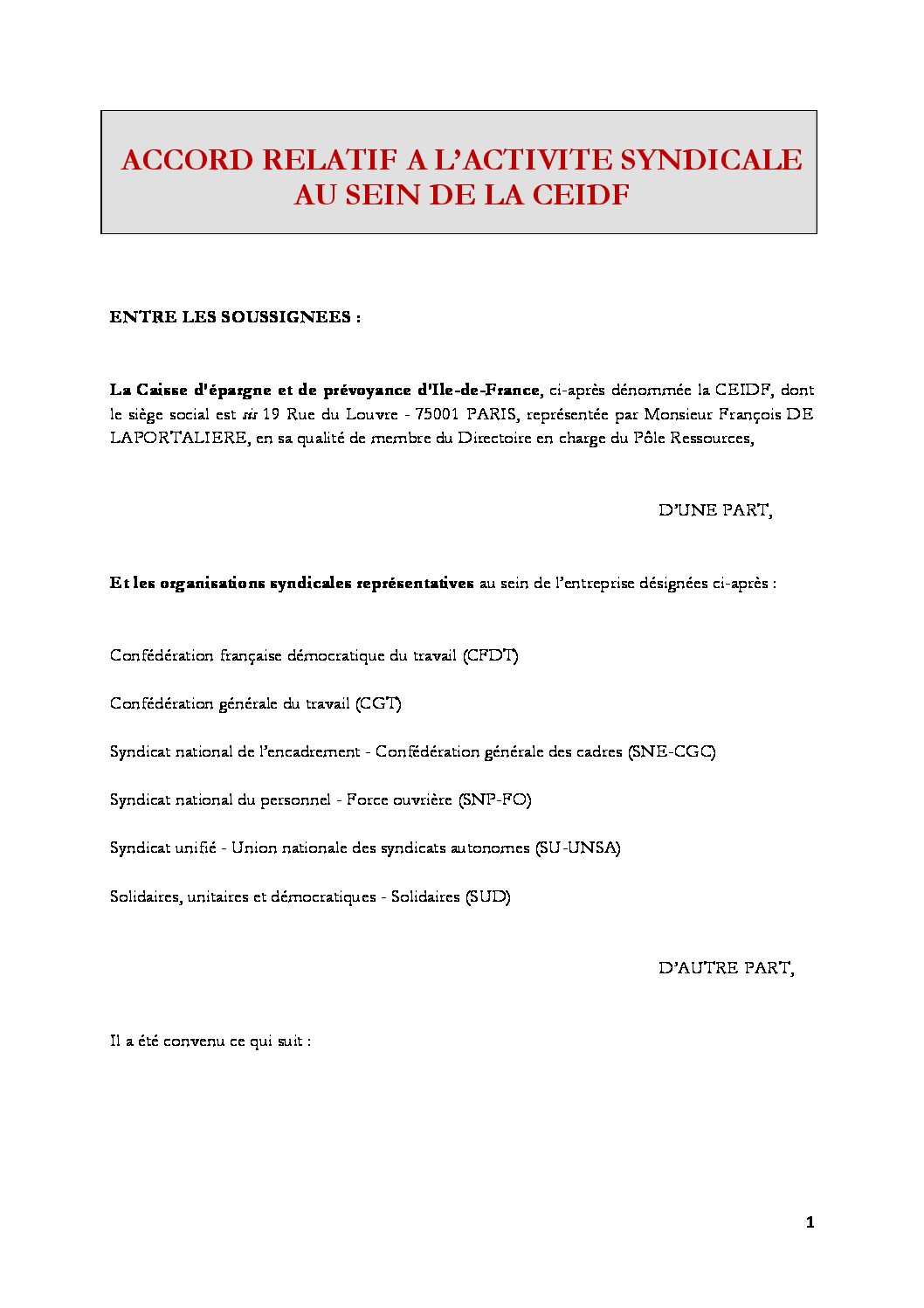 ACCORD RELATIF A L'ACTIVITE SYNDICALE AU SEIN DE LA CEIDF

ENTRE LES SOUSSIGNEES :

La Caisse d'épargne et de prévoyance d'Ile-de-France, ci-après dénommée la CEIDF, dont le siège social est sis 19 Rue du Louvre - 75001 PARIS, représentée par Monsieur François DE LAPORTALIERE, en sa qualité de membre du Directoire en charge du Pôle Ressources,

D'UNE PART,

Et les organisations syndicales représentatives au sein de l'entreprise désignées ci-après :

Confédération française démocratique du travail (CFDT)

Confédération générale du travail (CGT)

Syndicat national de l'encadrement - Confédération générale des cadres (SNE-CGC)

Syndicat national du personnel - Force ouvrière (SNP-FO)

Syndicat unifié - Union nationale des syndicats autonomes (SU-UNSA)

Solidaires, unitaires et démocratiques - Solidaires (SUD)

D'AUTRE PART,

Il a été convenu ce qui suit :

1